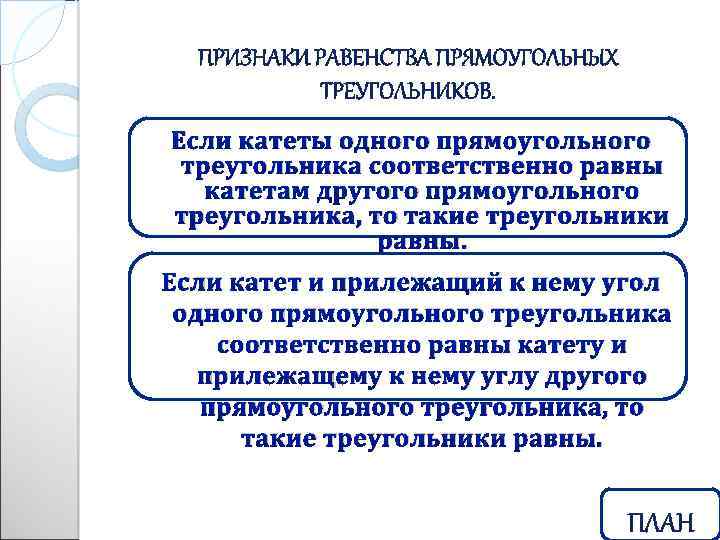 ПРИЗНАКИ РАВЕНСТВА ПРЯМОУГОЛЬНЫХ ТРЕУГОЛЬНИКОВ.

Если катеты одного прямоугольного треугольника соответственно равны катетам другого прямоугольного треугольника, то такие треугольники равны.

Если катет и прилежащий к нему угол одного прямоугольного треугольника соответственно равны катету и прилежащему к нему углу другого прямоугольного треугольника, то такие треугольники равны.

ПЛАН